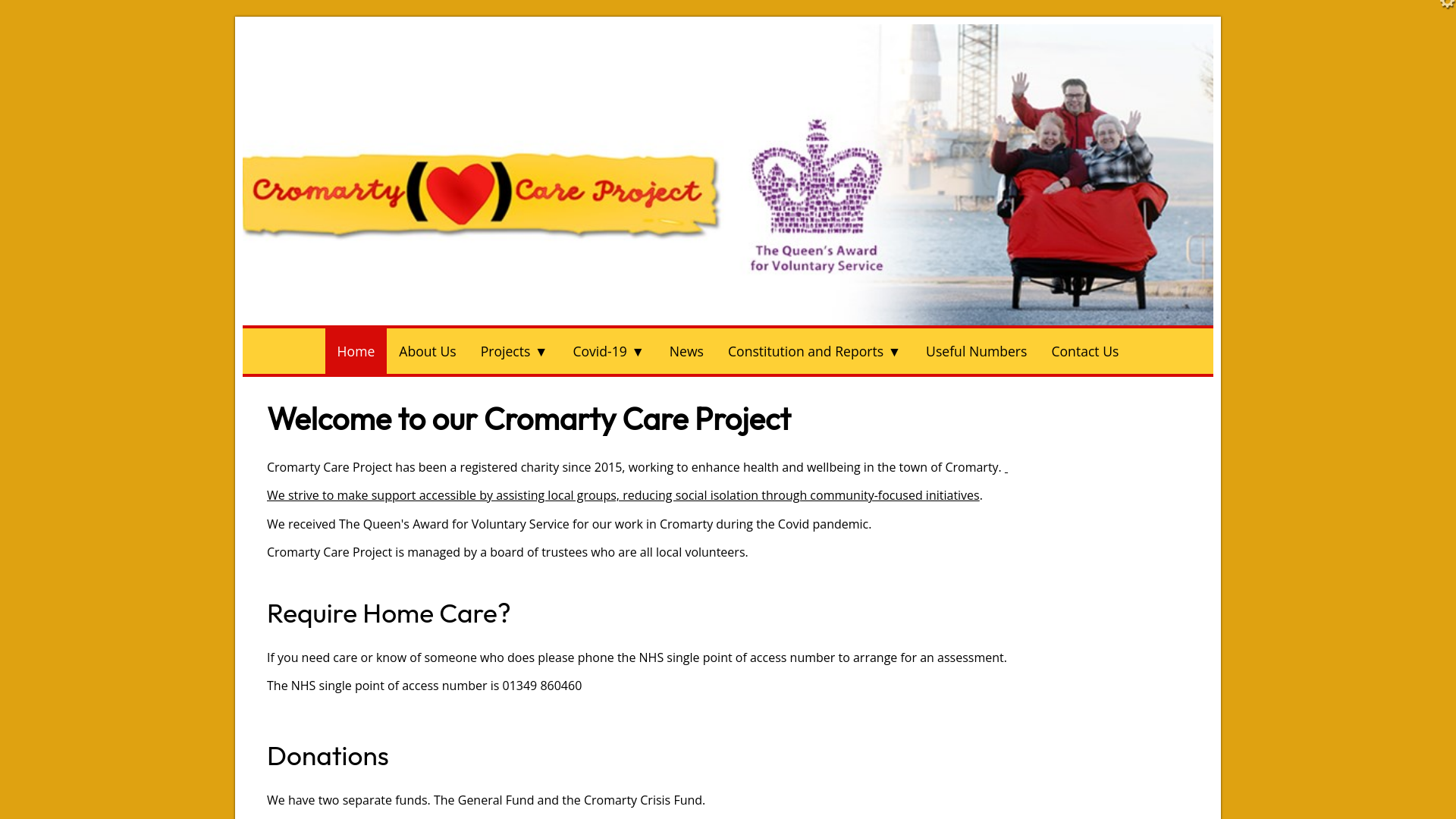 Cromarty Care Project

The Queen's Award for Voluntary Service

Home About Us Projects ▼ Covid-19 ▼ News Constitution and Reports ▼ Useful Numbers Contact Us

Welcome to our Cromarty Care Project

Cromarty Care Project has been a registered charity since 2015, working to enhance health and wellbeing in the town of Cromarty.

We strive to make support accessible by assisting local groups, reducing social isolation through community-focused initiatives.

We received The Queen's Award for Voluntary Service for our work in Cromarty during the Covid pandemic.

Cromarty Care Project is managed by a board of trustees who are all local volunteers.

Require Home Care?

If you need care or know of someone who does please phone the NHS single point of access number to arrange for an assessment.

The NHS single point of access number is 01349 860460

Donations

We have two separate funds. The General Fund and the Cromarty Crisis Fund.